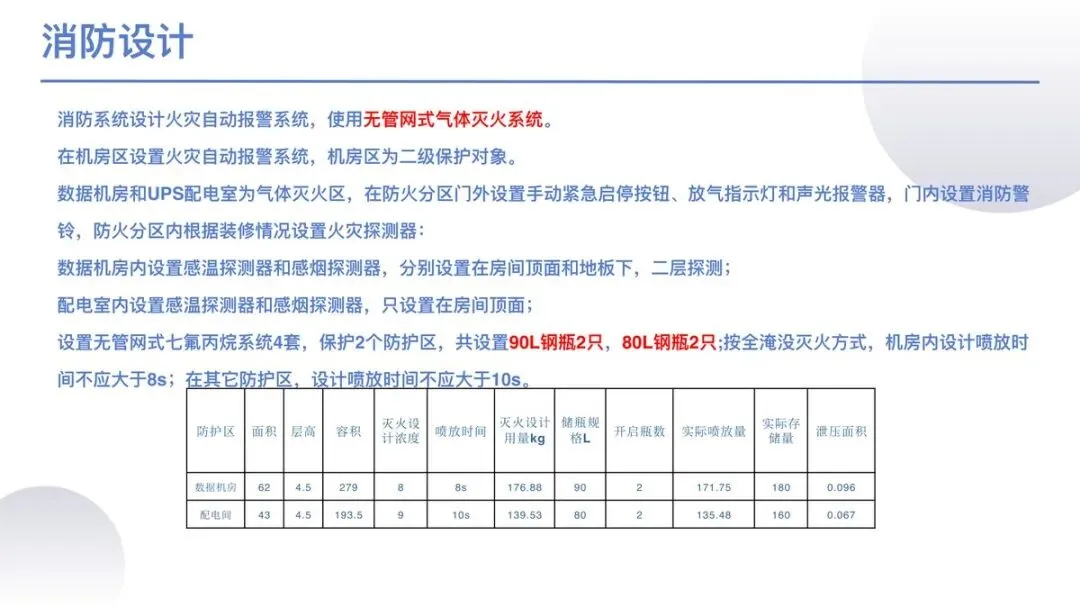 消防设计

消防系统设计火灾自动报警系统，使用无管网式气体灭火系统。

在机房区设置火灾自动报警系统，机房区为二级保护对象。

数据机房和UPS配电室为气体灭火区，在防火分区门外设置手动紧急启停按钮、放气指示灯和声光报警器，门内设置消防警铃，防火分区内根据装修情况设置火灾探测器：

数据机房内设置感温探测器和感烟探测器，分别设置在房间顶面和地板下，二层探测；

配电室内设置感温探测器和感烟探测器，只设置在房间顶面；

设置无管网式七氟丙烷系统4套，保护2个防护区，共设置90L钢瓶2只，80L钢瓶2只;按全淹没灭火方式，机房内设计喷放时间不应大于8s；在其它防护区，设计喷放时间不应大于10s。

| 防护区 | 面积 | 层高 | 容积 | 灭火设计浓度 | 喷放时间 | 灭火设计用量kg | 储瓶规格L | 开启瓶数 | 实际喷放量 | 实际存储量 | 泄压面积 |
|---|---|---|---|---|---|---|---|---|---|---|---|
| 数据机房 | 62 | 4.5 | 279 | 8 | 8s | 176.88 | 90 | 2 | 171.75 | 180 | 0.096 |
| 配电间 | 43 | 4.5 | 193.5 | 9 | 10s | 139.53 | 80 | 2 | 135.48 | 160 | 0.067 |